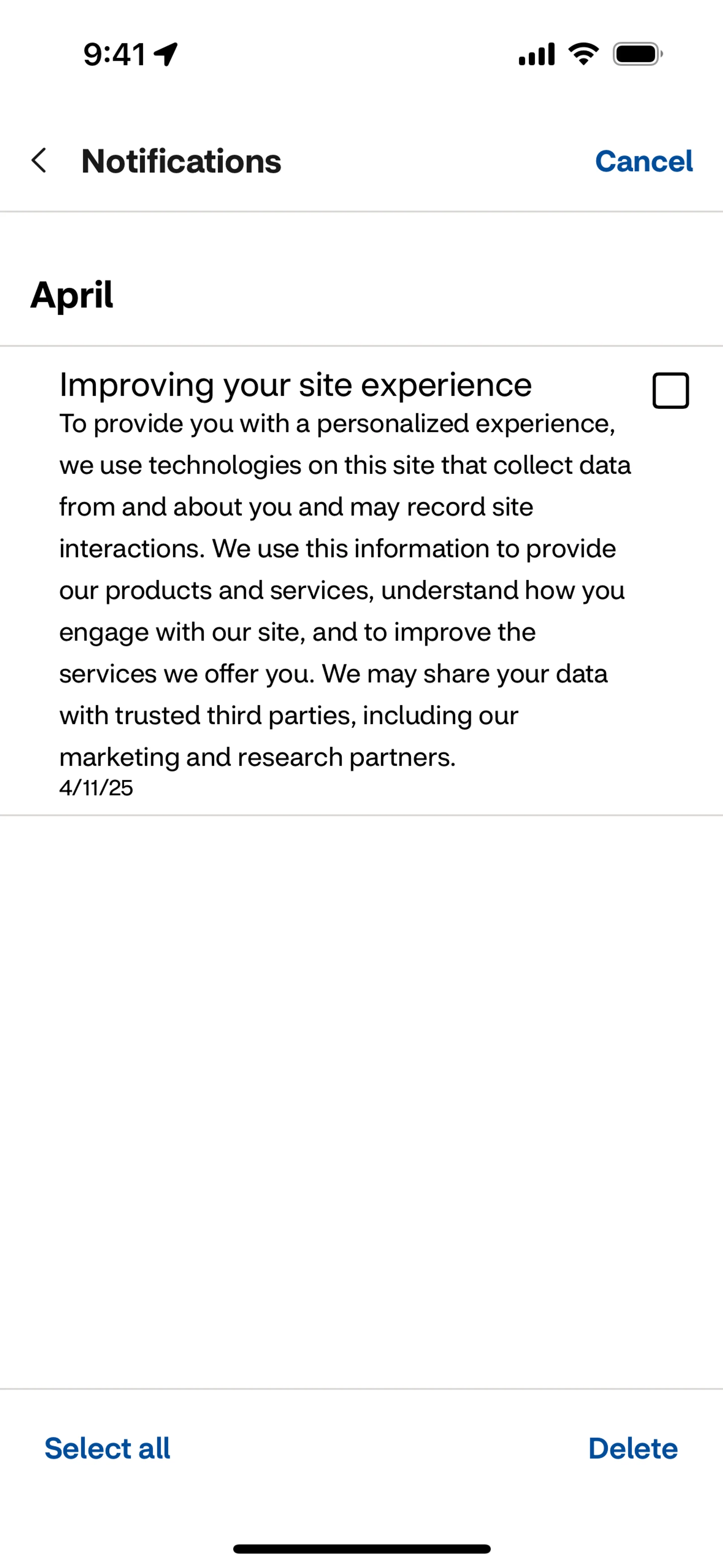 9:41

Notifications

Cancel

April

Improving your site experience

To provide you with a personalized experience, we use technologies on this site that collect data from and about you and may record site interactions. We use this information to provide our products and services, understand how you engage with our site, and to improve the services we offer you. We may share your data with trusted third parties, including our marketing and research partners.

4/11/25

Select all

Delete